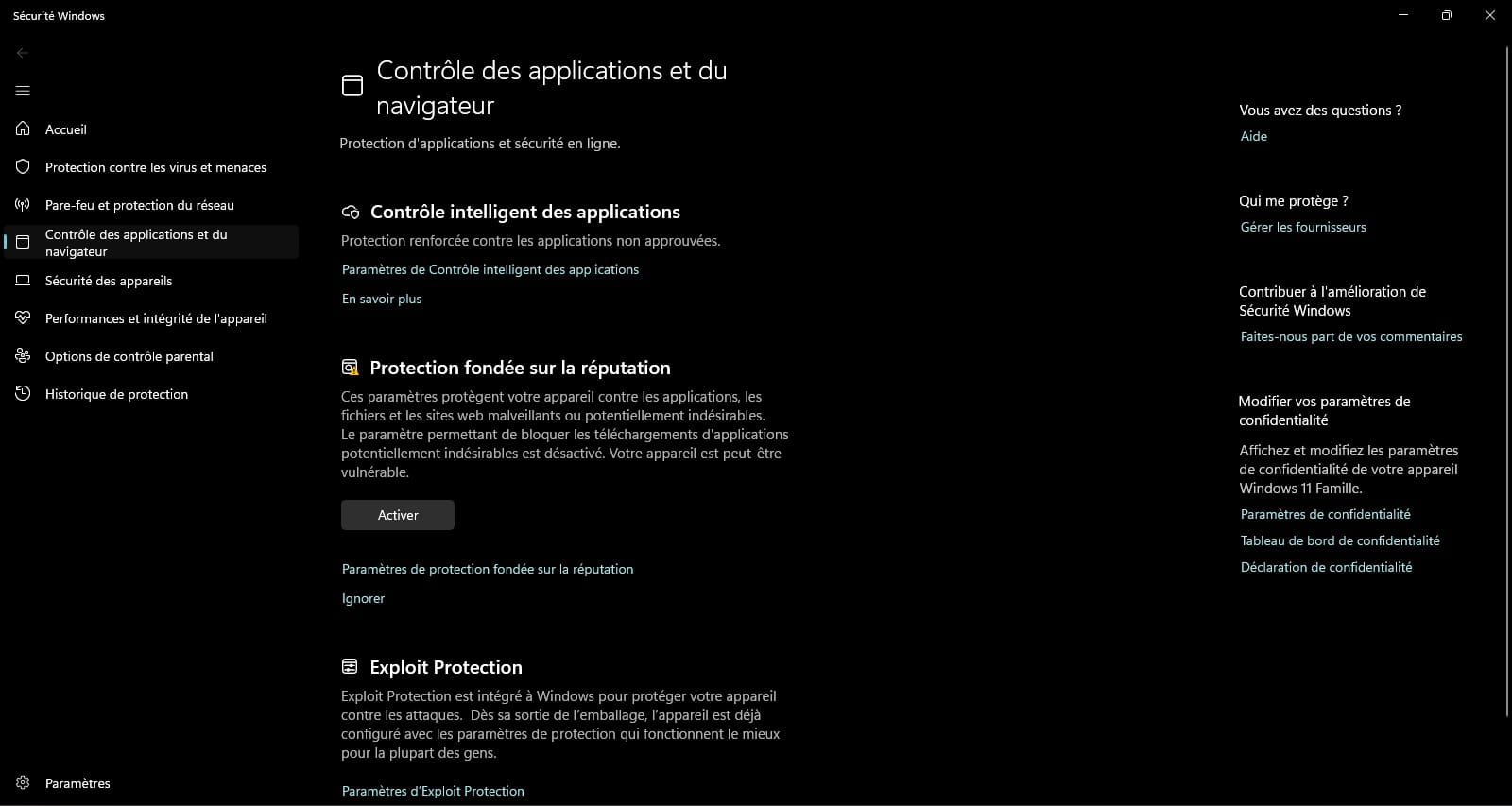 Sécurité Windows

Accueil

Protection contre les virus et menaces

Pare-feu et protection du réseau

Contrôle des applications et du navigateur

Sécurité des appareils

Performances et intégrité de l'appareil

Options de contrôle parental

Historique de protection

Paramètres

Contrôle des applications et du navigateur

Protection d'applications et sécurité en ligne.

Contrôle intelligent des applications

Protection renforcée contre les applications non approuvées.

Paramètres de Contrôle intelligent des applications

En savoir plus

Protection fondée sur la réputation

Ces paramètres protègent votre appareil contre les applications, les fichiers et les sites web malveillants ou potentiellement indésirables.
Le paramètre permettant de bloquer les téléchargements d'applications potentiellement indésirables est désactivé. Votre appareil est peut-être vulnérable.

Activer

Paramètres de protection fondée sur la réputation

Ignorer

Exploit Protection

Exploit Protection est intégré à Windows pour protéger votre appareil contre les attaques. Dès sa sortie de l'emballage, l'appareil est déjà configuré avec les paramètres de protection qui fonctionnent le mieux pour la plupart des gens.

Paramètres d'Exploit Protection

Vous avez des questions ?

Aide

Qui me protège ?

Gérer les fournisseurs

Contribuer à l'amélioration de Sécurité Windows

Faites-nous part de vos commentaires

Modifier vos paramètres de confidentialité

Affichez et modifiez les paramètres de confidentialité de votre appareil Windows 11 Famille.

Paramètres de confidentialité

Tableau de bord de confidentialité

Déclaration de confidentialité